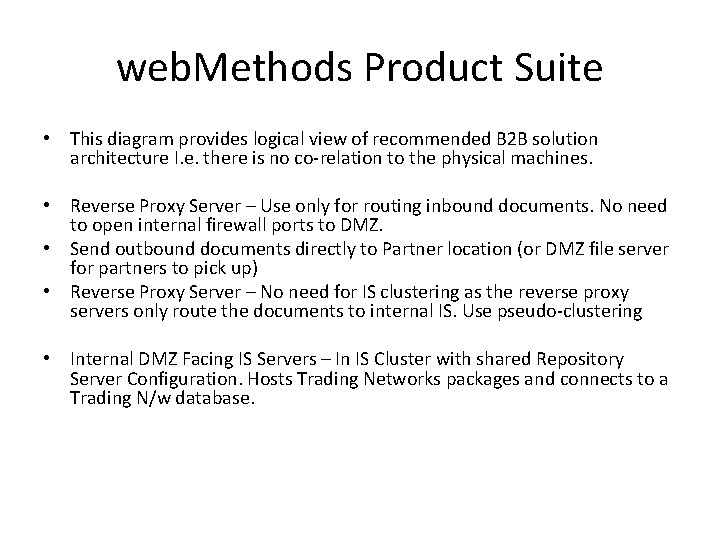 webMethods Product Suite

• This diagram provides logical view of recommended B2B solution architecture I.e. there is no co-relation to the physical machines.

• Reverse Proxy Server – Use only for routing inbound documents. No need to open internal firewall ports to DMZ.
• Send outbound documents directly to Partner location (or DMZ file server for partners to pick up)
• Reverse Proxy Server – No need for IS clustering as the reverse proxy servers only route the documents to internal IS. Use pseudo-clustering

• Internal DMZ Facing IS Servers – In IS Cluster with shared Repository Server Configuration. Hosts Trading Networks packages and connects to a Trading N/w database.